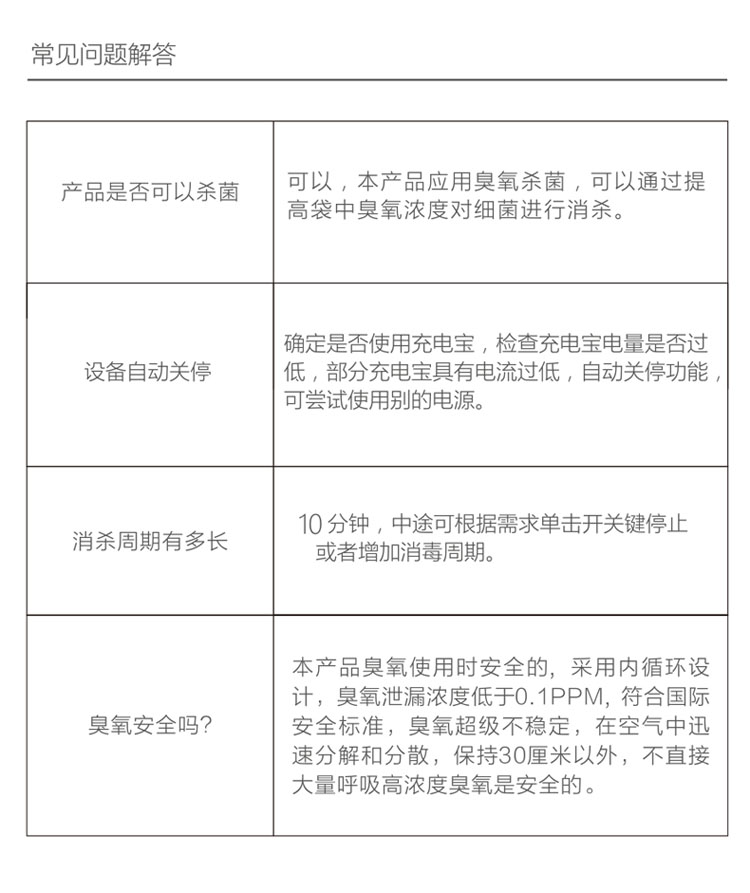 常见问题解答

| | |
|---|---|
| 产品是否可以杀菌 | 可以，本产品应用臭氧杀菌，可以通过提高袋中臭氧浓度对细菌进行消杀。 |
| 设备自动关停 | 确定是否使用充电宝，检查充电宝电量是否过低，部分充电宝具有电流过低，自动关停功能，可尝试使用别的电源。 |
| 消杀周期有多长 | 10 分钟，中途可根据需求单击开关键停止或者增加消毒周期。 |
| 臭氧安全吗? | 本产品臭氧使用时安全的，采用内循环设计，臭氧泄漏浓度低于0.1PPM，符合国际安全标准，臭氧超级不稳定，在空气中迅速分解和分散，保持30厘米以外，不直接大量呼吸高浓度臭氧是安全的。 |